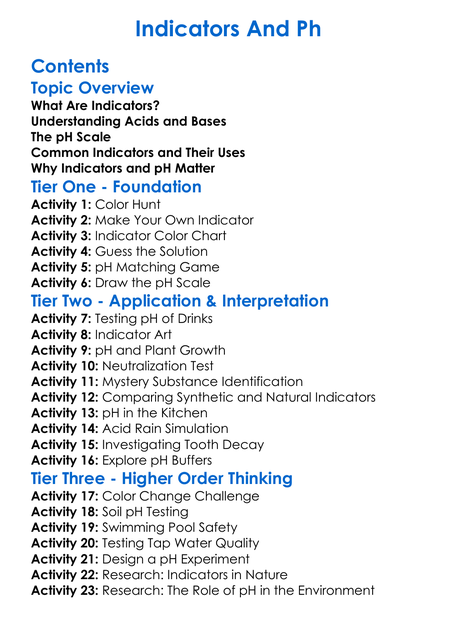 Indicators And Ph

Contents

Topic Overview

What Are Indicators?
Understanding Acids and Bases
The pH Scale
Common Indicators and Their Uses
Why Indicators and pH Matter

Tier One - Foundation

Activity 1: Color Hunt
Activity 2: Make Your Own Indicator
Activity 3: Indicator Color Chart
Activity 4: Guess the Solution
Activity 5: pH Matching Game
Activity 6: Draw the pH Scale

Tier Two - Application & Interpretation

Activity 7: Testing pH of Drinks
Activity 8: Indicator Art
Activity 9: pH and Plant Growth
Activity 10: Neutralization Test
Activity 11: Mystery Substance Identification
Activity 12: Comparing Synthetic and Natural Indicators
Activity 13: pH in the Kitchen
Activity 14: Acid Rain Simulation
Activity 15: Investigating Tooth Decay
Activity 16: Explore pH Buffers

Tier Three - Higher Order Thinking

Activity 17: Color Change Challenge
Activity 18: Soil pH Testing
Activity 19: Swimming Pool Safety
Activity 20: Testing Tap Water Quality
Activity 21: Design a pH Experiment
Activity 22: Research: Indicators in Nature
Activity 23: Research: The Role of pH in the Environment